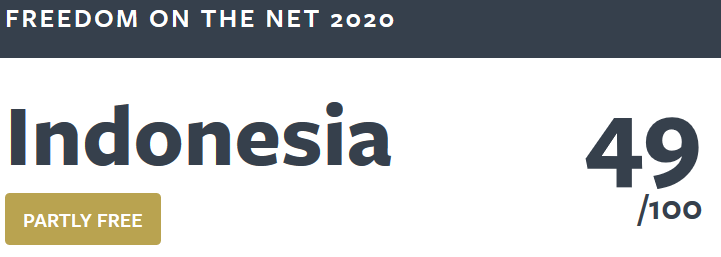 FREEDOM ON THE NET 2020

Indonesia

PARTLY FREE

49
/100